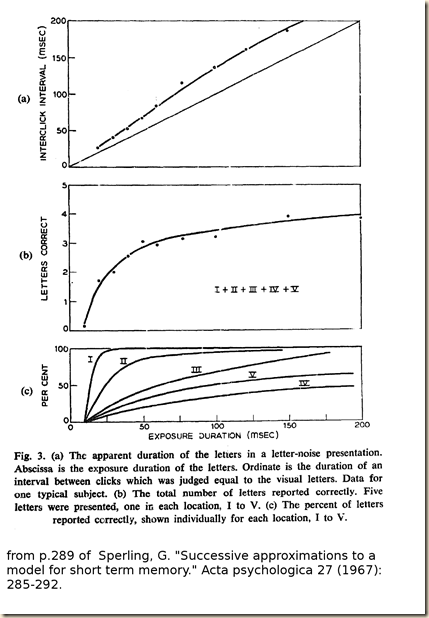 (a)

INTERCLICK INTERVAL (MSEC)

200
150
100
50
0

(b)

LETTERS CORRECT

5
4
3
2
1
0

I + II + III + IV + V

(c)

PER CENT

100
50
0

I
II
III
V
IV

0
50
100
150
200

EXPOSURE DURATION (MSEC)

Fig. 3. (a) The apparent duration of the letters in a letter-noise presentation. Abscissa is the exposure duration of the letters. Ordinate is the duration of an interval between clicks which was judged equal to the visual letters. Data for one typical subject. (b) The total number of letters reported correctly. Five letters were presented, one in each location, I to V. (c) The percent of letters reported correctly, shown individually for each location, I to V.

from p.289 of Sperling, G. "Successive approximations to a model for short term memory." Acta psychologica 27 (1967): 285-292.